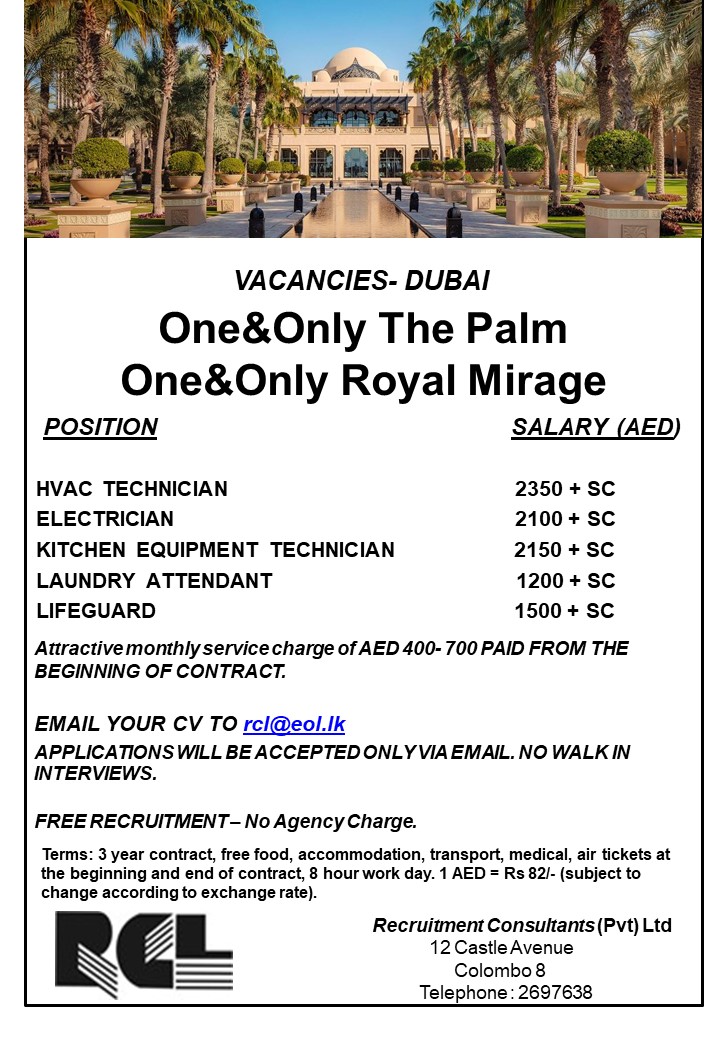 VACANCIES- DUBAI

One&Only The Palm
One&Only Royal Mirage

| POSITION | SALARY (AED) |
|---|---|
| HVAC TECHNICIAN | 2350 + SC |
| ELECTRICIAN | 2100 + SC |
| KITCHEN EQUIPMENT TECHNICIAN | 2150 + SC |
| LAUNDRY ATTENDANT | 1200 + SC |
| LIFEGUARD | 1500 + SC |

Attractive monthly service charge of AED 400- 700 PAID FROM THE BEGINNING OF CONTRACT.

EMAIL YOUR CV TO rcl@eol.lk
APPLICATIONS WILL BE ACCEPTED ONLY VIA EMAIL. NO WALK IN INTERVIEWS.

FREE RECRUITMENT – No Agency Charge.

Terms: 3 year contract, free food, accommodation, transport, medical, air tickets at the beginning and end of contract, 8 hour work day. 1 AED = Rs 82/- (subject to change according to exchange rate).

RCL

Recruitment Consultants (Pvt) Ltd
12 Castle Avenue
Colombo 8
Telephone : 2697638